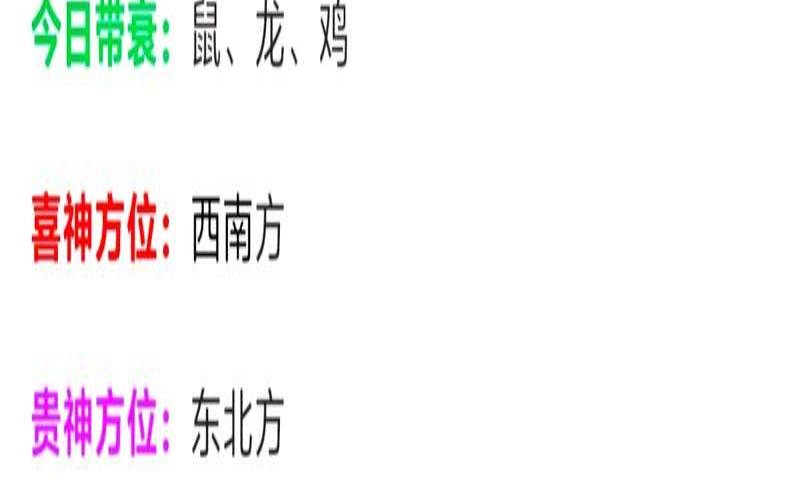 今日带衰：鼠、龙、鸡

喜神方位：西南方

贵神方位：东北方